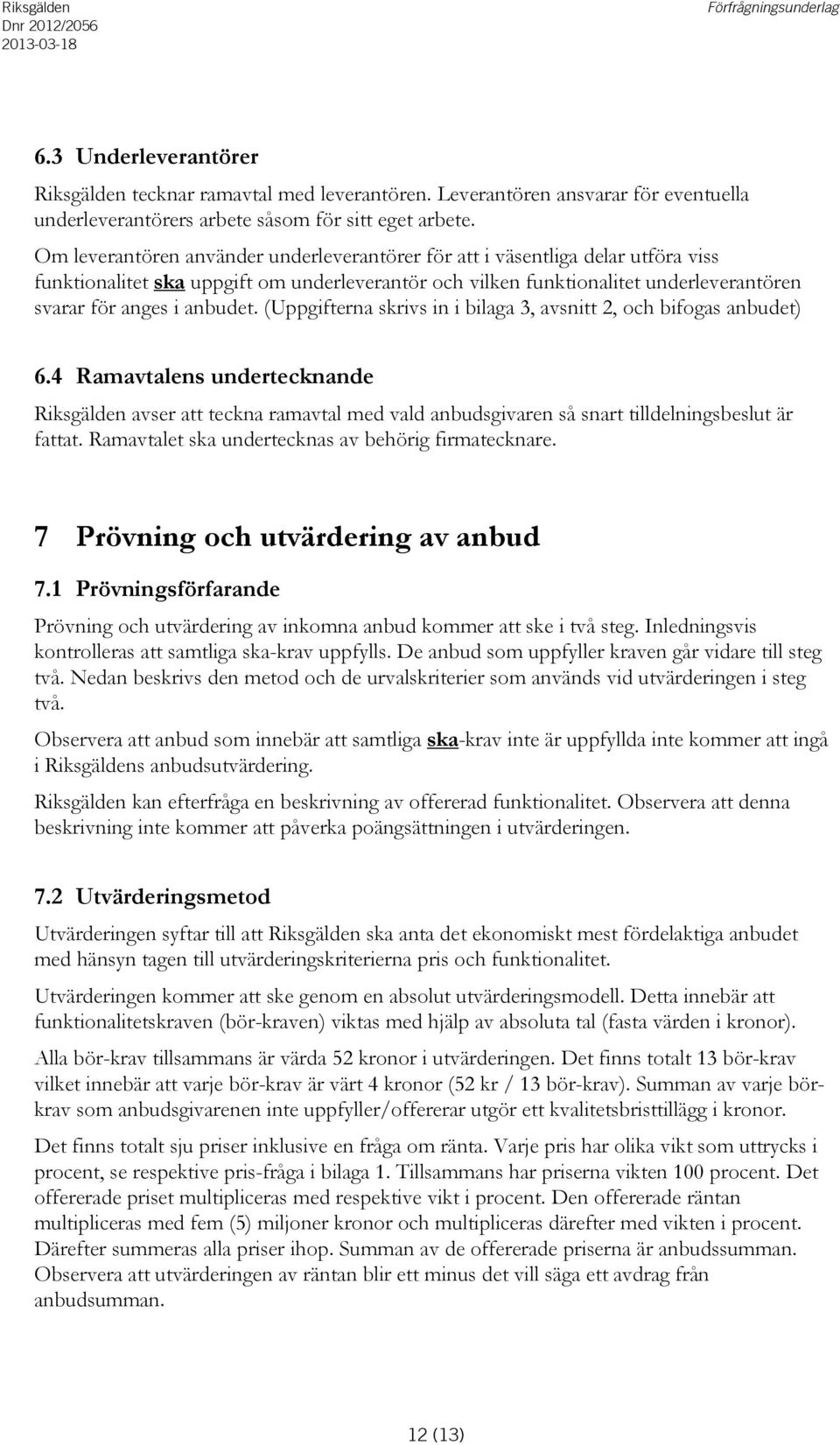 Riksgälden
Dnr 2012/2056
2013-03-18

Förfrågningsunderlag

6.3 Underleverantörer

Riksgälden tecknar ramavtal med leverantören. Leverantören ansvarar för eventuella underleverantörers arbete såsom för sitt eget arbete.

Om leverantören använder underleverantörer för att i väsentliga delar utföra viss funktionalitet ska uppgift om underleverantör och vilken funktionalitet underleverantören svarar för anges i anbudet. (Uppgifterna skrivs in i bilaga 3, avsnitt 2, och bifogas anbudet)

6.4 Ramavtalens undertecknande

Riksgälden avser att teckna ramavtal med vald anbudsgivaren så snart tilldelningsbeslut är fattat. Ramavtalet ska undertecknas av behörig firmatecknare.

7 Prövning och utvärdering av anbud

7.1 Prövningsförfarande

Prövning och utvärdering av inkomna anbud kommer att ske i två steg. Inledningsvis kontrolleras att samtliga ska-krav uppfylls. De anbud som uppfyller kraven går vidare till steg två. Nedan beskrivs den metod och de urvalskriterier som används vid utvärderingen i steg två.

Observera att anbud som innebär att samtliga ska-krav inte är uppfyllda inte kommer att ingå i Riksgäldens anbudsutvärdering.

Riksgälden kan efterfråga en beskrivning av offererad funktionalitet. Observera att denna beskrivning inte kommer att påverka poängsättningen i utvärderingen.

7.2 Utvärderingsmetod

Utvärderingen syftar till att Riksgälden ska anta det ekonomiskt mest fördelaktiga anbudet med hänsyn tagen till utvärderingskriterierna pris och funktionalitet.

Utvärderingen kommer att ske genom en absolut utvärderingsmodell. Detta innebär att funktionalitetskraven (bör-kraven) viktas med hjälp av absoluta tal (fasta värden i kronor).

Alla bör-krav tillsammans är värda 52 kronor i utvärderingen. Det finns totalt 13 bör-krav vilket innebär att varje bör-krav är värt 4 kronor (52 kr / 13 bör-krav). Summan av varje bör-krav som anbudsgivarenen inte uppfyller/offererar utgör ett kvalitetsbristtillägg i kronor.

Det finns totalt sju priser inklusive en fråga om ränta. Varje pris har olika vikt som uttrycks i procent, se respektive pris-fråga i bilaga 1. Tillsammans har priserna vikten 100 procent. Det offererade priset multipliceras med respektive vikt i procent. Den offererade räntan multipliceras med fem (5) miljoner kronor och multipliceras därefter med vikten i procent. Därefter summeras alla priser ihop. Summan av de offererade priserna är anbudssumman. Observera att utvärderingen av räntan blir ett minus det vill säga ett avdrag från anbudsumman.

12 (13)